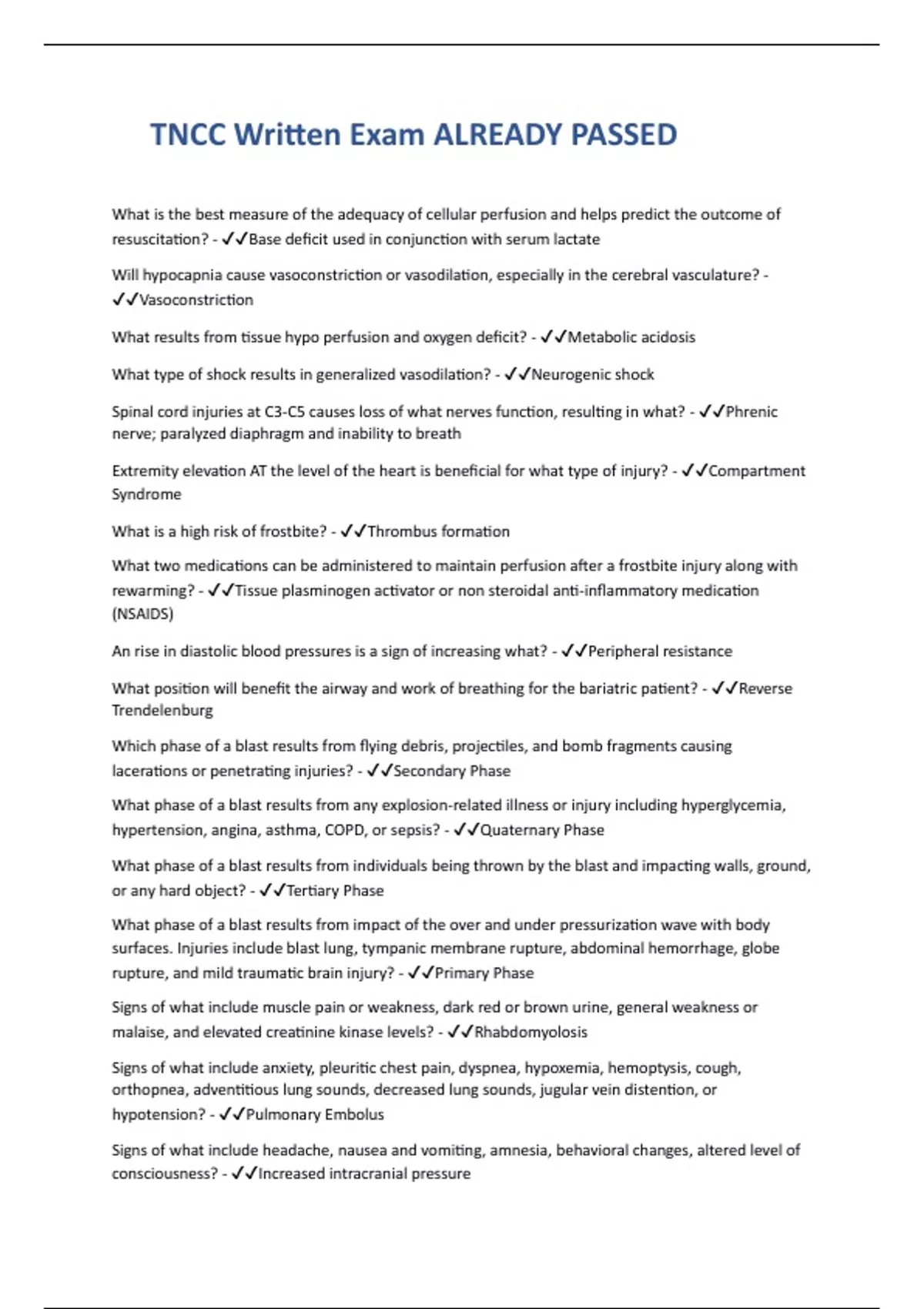 TNCC Written Exam ALREADY PASSED

What is the best measure of the adequacy of cellular perfusion and helps predict the outcome of resuscitation? - ✓✓Base deficit used in conjunction with serum lactate

Will hypocapnia cause vasoconstriction or vasodilation, especially in the cerebral vasculature? - ✓✓Vasoconstriction

What results from tissue hypo perfusion and oxygen deficit? - ✓✓Metabolic acidosis

What type of shock results in generalized vasodilation? - ✓✓Neurogenic shock

Spinal cord injuries at C3-C5 causes loss of what nerves function, resulting in what? - ✓✓Phrenic nerve; paralyzed diaphragm and inability to breath

Extremity elevation AT the level of the heart is beneficial for what type of injury? - ✓✓Compartment Syndrome

What is a high risk of frostbite? - ✓✓Thrombus formation

What two medications can be administered to maintain perfusion after a frostbite injury along with rewarming? - ✓✓Tissue plasminogen activator or non steroidal anti-inflammatory medication (NSAIDS)

An rise in diastolic blood pressures is a sign of increasing what? - ✓✓Peripheral resistance

What position will benefit the airway and work of breathing for the bariatric patient? - ✓✓Reverse Trendelenburg

Which phase of a blast results from flying debris, projectiles, and bomb fragments causing lacerations or penetrating injuries? - ✓✓Secondary Phase

What phase of a blast results from any explosion-related illness or injury including hyperglycemia, hypertension, angina, asthma, COPD, or sepsis? - ✓✓Quaternary Phase

What phase of a blast results from individuals being thrown by the blast and impacting walls, ground, or any hard object? - ✓✓Tertiary Phase

What phase of a blast results from impact of the over and under pressurization wave with body surfaces. Injuries include blast lung, tympanic membrane rupture, abdominal hemorrhage, globe rupture, and mild traumatic brain injury? - ✓✓Primary Phase

Signs of what include muscle pain or weakness, dark red or brown urine, general weakness or malaise, and elevated creatinine kinase levels? - ✓✓Rhabdomyolosis

Signs of what include anxiety, pleuritic chest pain, dyspnea, hypoxemia, hemoptysis, cough, orthopnea, adventitious lung sounds, decreased lung sounds, jugular vein distention, or hypotension? - ✓✓Pulmonary Embolus

Signs of what include headache, nausea and vomiting, amnesia, behavioral changes, altered level of consciousness? - ✓✓Increased intracranial pressure